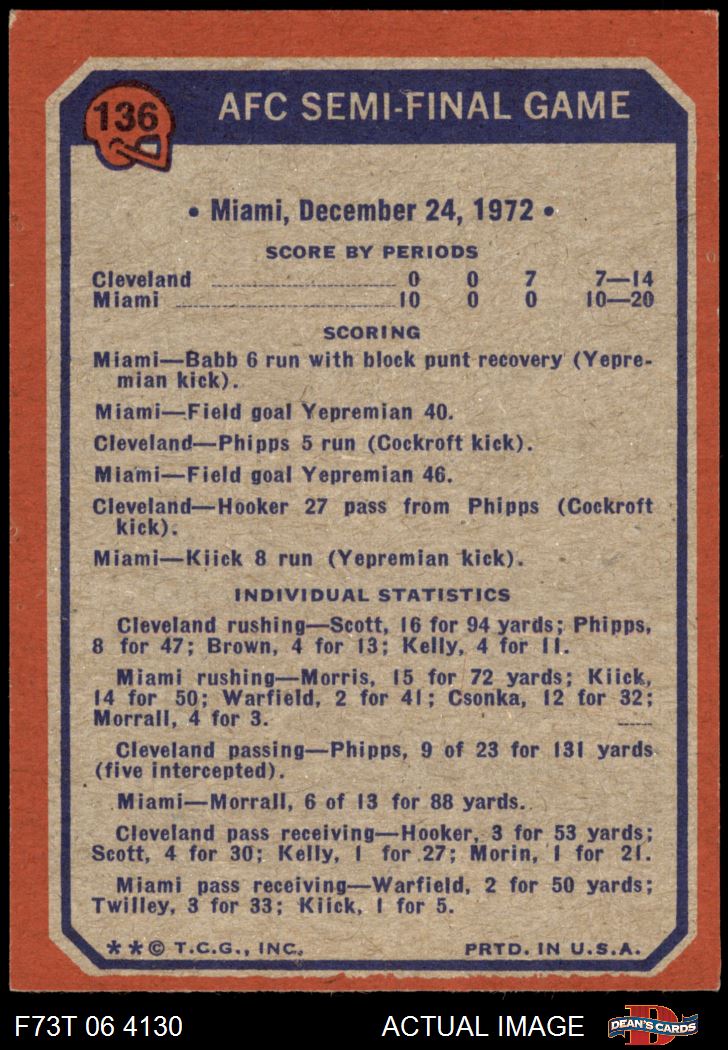 136

AFC SEMI-FINAL GAME

• Miami, December 24, 1972 •

SCORE BY PERIODS

| | | | | |
|---|---|---|---|---|
| Cleveland | 0 | 0 | 7 | 7—14 |
| Miami | 10 | 0 | 0 | 10—20 |

SCORING

Miami—Babb 6 run with block punt recovery (Yepremian kick).

Miami—Field goal Yepremian 40.

Cleveland—Phipps 5 run (Cockroft kick).

Miami—Field goal Yepremian 46.

Cleveland—Hooker 27 pass from Phipps (Cockroft kick).

Miami—Kiick 8 run (Yepremian kick).

INDIVIDUAL STATISTICS

Cleveland rushing—Scott, 16 for 94 yards; Phipps, 8 for 47; Brown, 4 for 13; Kelly, 4 for 11.

Miami rushing—Morris, 15 for 72 yards; Kiick, 14 for 50; Warfield, 2 for 41; Csonka, 12 for 32; Morrall, 4 for 3.

Cleveland passing—Phipps, 9 of 23 for 131 yards (five intercepted).

Miami—Morrall, 6 of 13 for 88 yards.

Cleveland pass receiving—Hooker, 3 for 53 yards; Scott, 4 for 30; Kelly, 1 for 27; Morin, 1 for 21.

Miami pass receiving—Warfield, 2 for 50 yards; Twilley, 3 for 33; Kiick, 1 for 5.

**© T.C.G., INC.

PRTD. IN U.S.A.

F73T 06 4130

ACTUAL IMAGE

DEAN'S CARDS